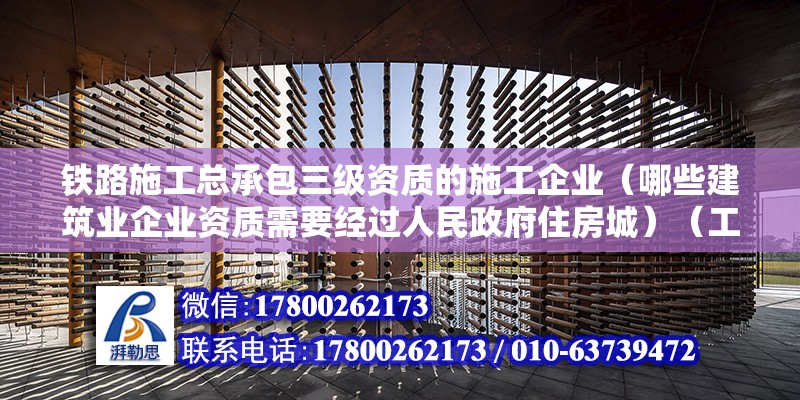 铁路施工总承包三级资质的施工企业（哪些建筑业企业资质需要经过人民政府住房城）（工

湃勒思

微信：17800262173

联系电话：17800262173 / 010-63739472